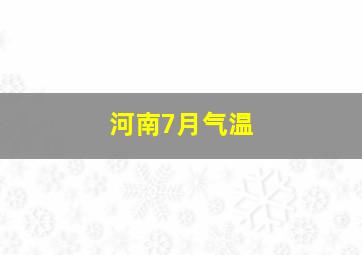 河南7月气温